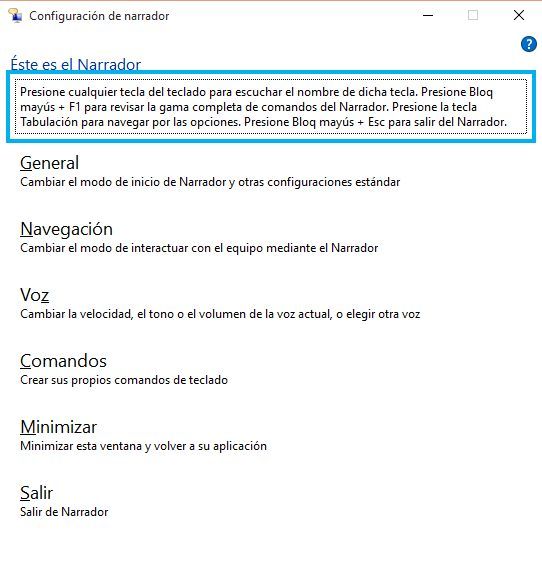 Configuración de narrador

?

Éste es el Narrador

Presione cualquier tecla del teclado para escuchar el nombre de dicha tecla. Presione Bloq mayús + F1 para revisar la gama completa de comandos del Narrador. Presione la tecla Tabulación para navegar por las opciones. Presione Bloq mayús + Esc para salir del Narrador.

General
Cambiar el modo de inicio de Narrador y otras configuraciones estándar

Navegación
Cambiar el modo de interactuar con el equipo mediante el Narrador

Voz
Cambiar la velocidad, el tono o el volumen de la voz actual, o elegir otra voz

Comandos
Crear sus propios comandos de teclado

Minimizar
Minimizar esta ventana y volver a su aplicación

Salir
Salir de Narrador